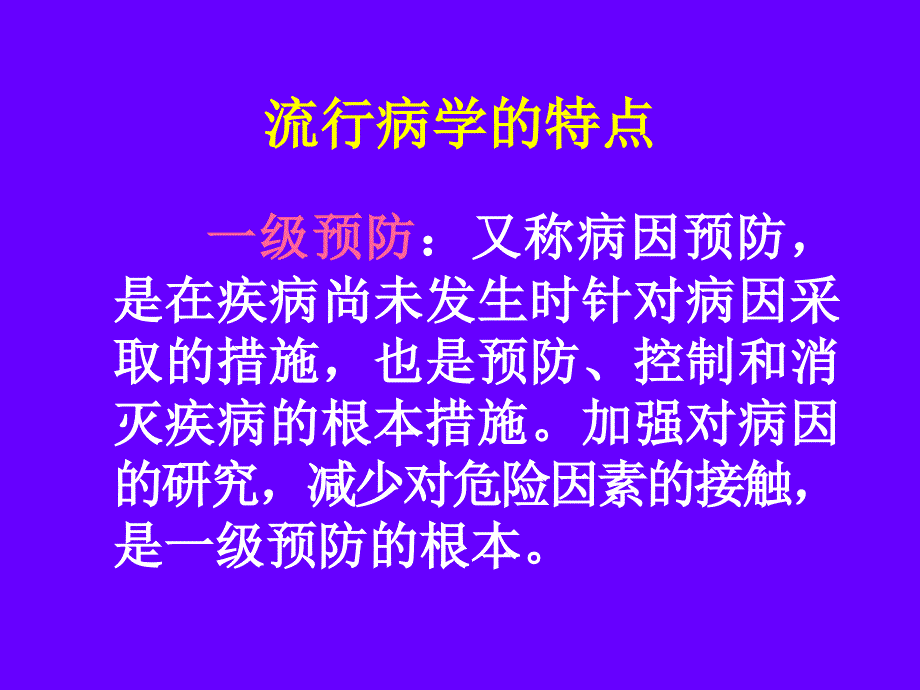 流行病学的特点

一级预防：又称病因预防，是在疾病尚未发生时针对病因采取的措施，也是预防、控制和消灭疾病的根本措施。加强对病因的研究，减少对危险因素的接触，是一级预防的根本。